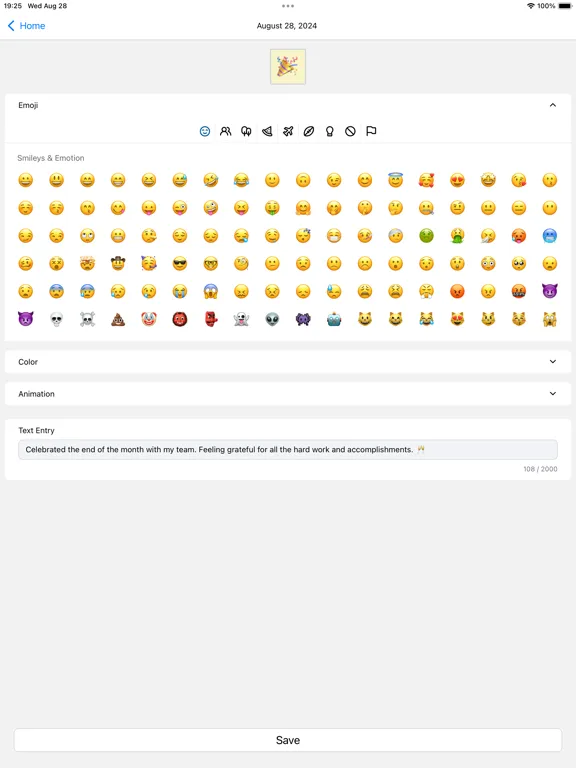 19:25 Wed Aug 28
100%

Home
August 28, 2024

Emoji

Smileys & Emotion

Color

Animation

Text Entry
Celebrated the end of the month with my team. Feeling grateful for all the hard work and accomplishments. 🥂
108 / 2000

Save